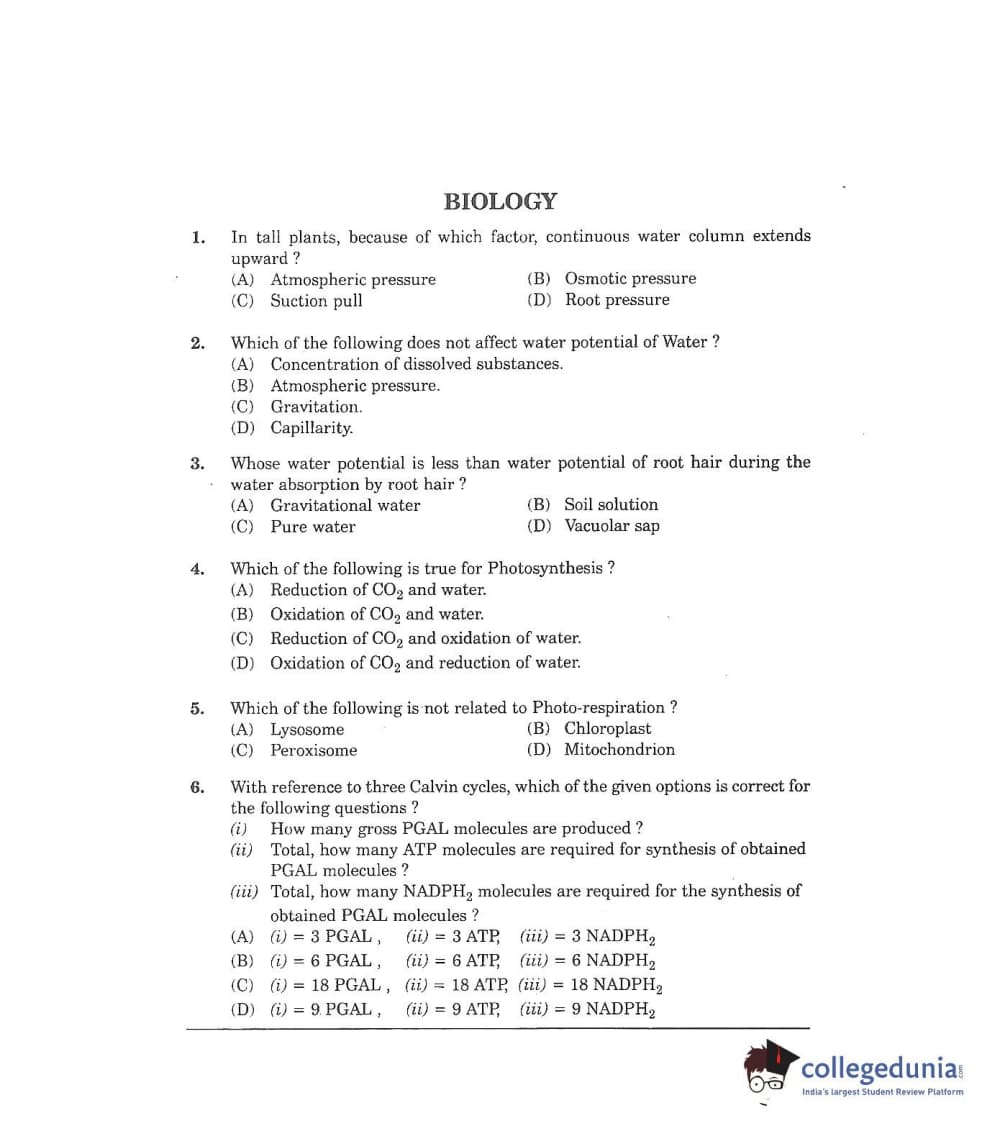 BIOLOGY

1. In tall plants, because of which factor, continuous water column extends upward ?
(A) Atmospheric pressure
(B) Osmotic pressure
(C) Suction pull
(D) Root pressure

2. Which of the following does not affect water potential of Water ?
(A) Concentration of dissolved substances.
(B) Atmospheric pressure.
(C) Gravitation.
(D) Capillarity.

3. Whose water potential is less than water potential of root hair during the water absorption by root hair ?
(A) Gravitational water
(B) Soil solution
(C) Pure water
(D) Vacuolar sap

4. Which of the following is true for Photosynthesis ?
(A) Reduction of $CO_2$ and water.
(B) Oxidation of $CO_2$ and water.
(C) Reduction of $CO_2$ and oxidation of water.
(D) Oxidation of $CO_2$ and reduction of water.

5. Which of the following is not related to Photo-respiration ?
(A) Lysosome
(B) Chloroplast
(C) Peroxisome
(D) Mitochondrion

6. With reference to three Calvin cycles, which of the given options is correct for the following questions ?
(i) How many gross PGAL molecules are produced ?
(ii) Total, how many ATP molecules are required for synthesis of obtained PGAL molecules ?
(iii) Total, how many $NADPH_2$ molecules are required for the synthesis of obtained PGAL molecules ?
(A) (i) = 3 PGAL , (ii) = 3 ATP, (iii) = 3 $NADPH_2$
(B) (i) = 6 PGAL , (ii) = 6 ATP, (iii) = 6 $NADPH_2$
(C) (i) = 18 PGAL , (ii) = 18 ATP, (iii) = 18 $NADPH_2$
(D) (i) = 9 PGAL , (ii) = 9 ATP, (iii) = 9 $NADPH_2$

collegedunia
India's largest Student Review Platform